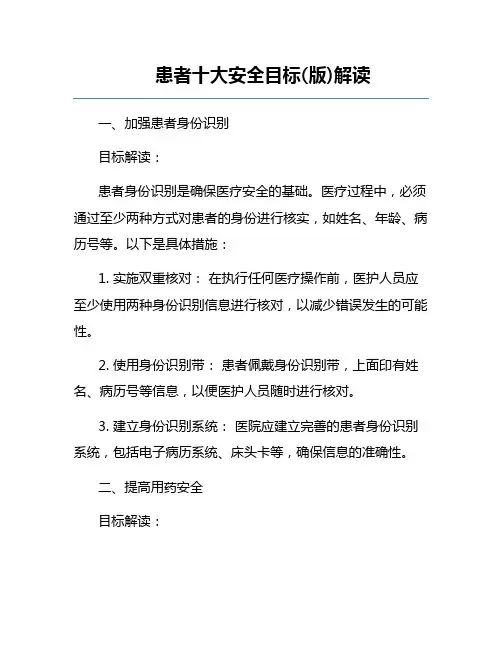 患者十大安全目标(版)解读

一、加强患者身份识别

目标解读：

患者身份识别是确保医疗安全的基础。医疗过程中，必须通过至少两种方式对患者的身份进行核实，如姓名、年龄、病历号等。以下是具体措施：

1. 实施双重核对： 在执行任何医疗操作前，医护人员应至少使用两种身份识别信息进行核对，以减少错误发生的可能性。

2. 使用身份识别带： 患者佩戴身份识别带，上面印有姓名、病历号等信息，以便医护人员随时进行核对。

3. 建立身份识别系统： 医院应建立完善的患者身份识别系统，包括电子病历系统、床头卡等，确保信息的准确性。

二、提高用药安全

目标解读：